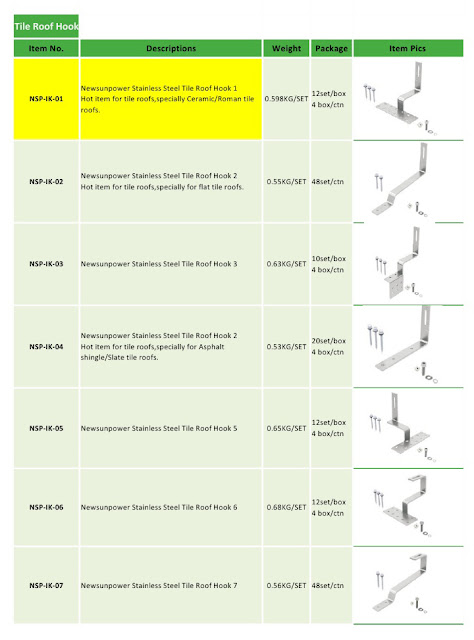 Tile Roof Hook

| Item No. | Descriptions | Weight | Package | Item Pics |
|---|---|---|---|---|
| NSP-IK-01 | Newsunpower Stainless Steel Tile Roof Hook 1 Hot item for tile roofs,specially Ceramic/Roman tile roofs. | 0.598KG/SET | 12set/box 4 box/ctn | |
| NSP-IK-02 | Newsunpower Stainless Steel Tile Roof Hook 2 Hot item for tile roofs,specially for flat tile roofs. | 0.55KG/SET | 48set/ctn | |
| NSP-IK-03 | Newsunpower Stainless Steel Tile Roof Hook 3 | 0.63KG/SET | 10set/box 4 box/ctn | |
| NSP-IK-04 | Newsunpower Stainless Steel Tile Roof Hook 2 Hot item for tile roofs,specially for Asphalt shingle/Slate tile roofs. | 0.53KG/SET | 20set/box 4 box/ctn | |
| NSP-IK-05 | Newsunpower Stainless Steel Tile Roof Hook 5 | 0.65KG/SET | 12set/box 4 box/ctn | |
| NSP-IK-06 | Newsunpower Stainless Steel Tile Roof Hook 6 | 0.68KG/SET | 12set/box 4 box/ctn | |
| NSP-IK-07 | Newsunpower Stainless Steel Tile Roof Hook 7 | 0.56KG/SET | 48set/ctn | |